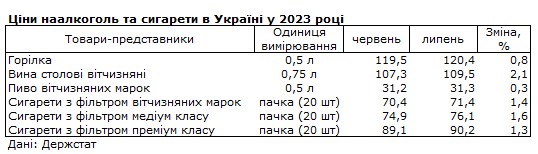 Ціни наалкоголь та сигарети в Україні у 2023 році

| Товари-представники | Одиниця вимірювання | червень | липень | Зміна, % |
|---|---|---|---|---|
| Горілка | 0,5 л | 119,5 | 120,4 | 0,8 |
| Вина столові вітчизняні | 0,75 л | 107,3 | 109,5 | 2,1 |
| Пиво вітчизняних марок | 0,5 л | 31,2 | 31,3 | 0,3 |
| Сигарети з фільтром вітчизняних марок | пачка (20 шт) | 70,4 | 71,4 | 1,4 |
| Сигарети з фільтром медіум класу | пачка (20 шт) | 74,9 | 76,1 | 1,6 |
| Сигарети з фільтром преміум класу | пачка (20 шт) | 89,1 | 90,2 | 1,3 |

Дані: Держстат